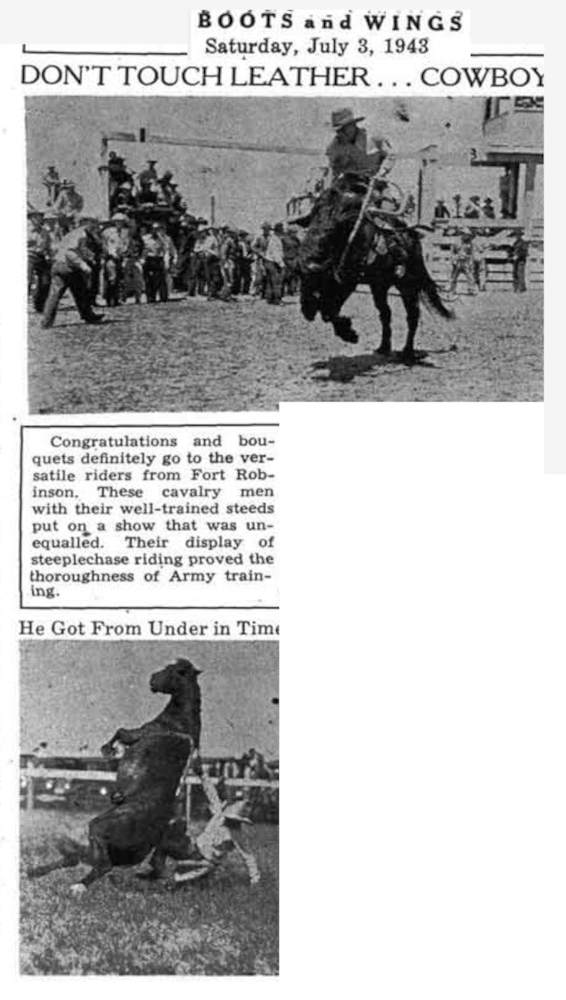 BOOTS and WINGS
Saturday, July 3, 1943

DON'T TOUCH LEATHER . . . COWBOY

Congratulations and bouquets definitely go to the versatile riders from Fort Robinson. These cavalry men with their well-trained steeds put on a show that was unequalled. Their display of steeplechase riding proved the thoroughness of Army training.

He Got From Under in Time